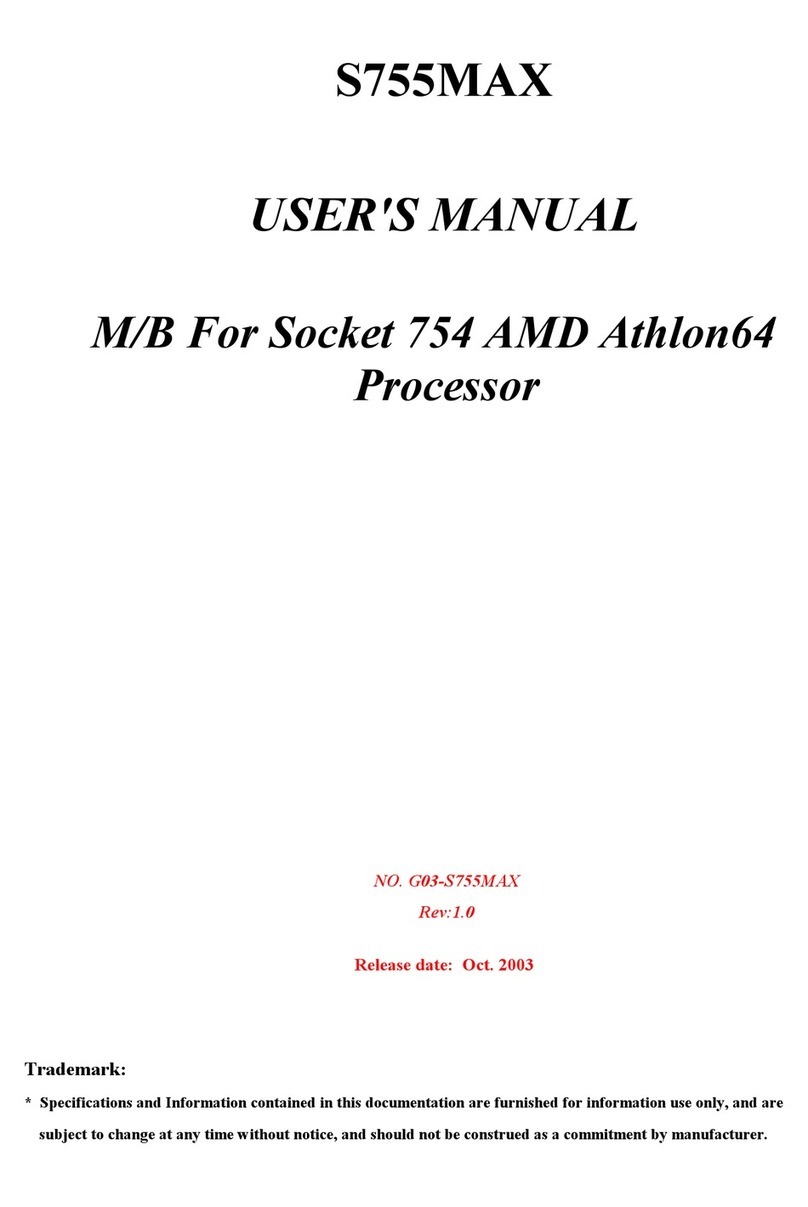 S755MAX

USER'S MANUAL

M/B For Socket 754 AMD Athlon64 Processor

NO. G03-S755MAX

Rev:1.0

Release date: Oct. 2003

Trademark:

* Specifications and Information contained in this documentation are furnished for information use only, and are subject to change at any time without notice, and should not be construed as a commitment by manufacturer.